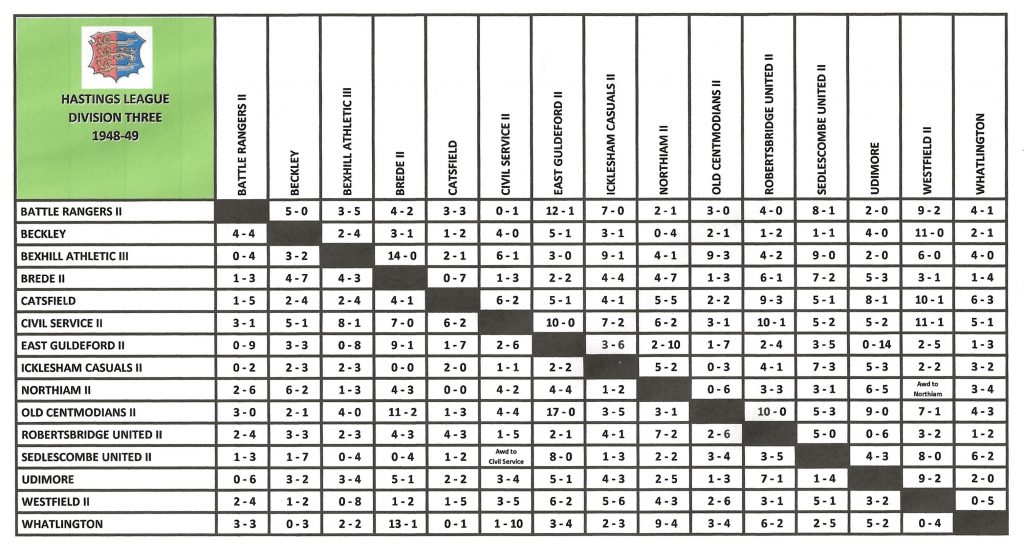 | HASTINGS LEAGUE DIVISION THREE 1948-49 | BATTLE RANGERS II | BECKLEY | BEXHILL ATHLETIC III | BREDE II | CATSFIELD | CIVIL SERVICE II | EAST GULDEFORD II | ICKLESHAM CASUALS II | NORTHIAM II | OLD CENTMODIANS II | ROBERTSBRIDGE UNITED II | SEDLESCOMBE UNITED II | UDIMORE | WESTFIELD II | WHATLINGTON |
|---|---|---|---|---|---|---|---|---|---|---|---|---|---|---|---|
| BATTLE RANGERS II | | 5 - 0 | 3 - 5 | 4 - 2 | 3 - 3 | 0 - 1 | 12 - 1 | 7 - 0 | 2 - 1 | 3 - 0 | 4 - 0 | 8 - 1 | 2 - 0 | 9 - 2 | 4 - 1 |
| BECKLEY | 4 - 4 | | 2 - 4 | 3 - 1 | 1 - 2 | 4 - 0 | 5 - 1 | 3 - 1 | 0 - 4 | 2 - 1 | 1 - 2 | 1 - 1 | 4 - 0 | 11 - 0 | 2 - 1 |
| BEXHILL ATHLETIC III | 0 - 4 | 3 - 2 | | 14 - 0 | 2 - 1 | 6 - 1 | 3 - 0 | 9 - 1 | 4 - 1 | 9 - 3 | 4 - 2 | 9 - 0 | 2 - 0 | 6 - 0 | 4 - 0 |
| BREDE II | 1 - 3 | 4 - 7 | 4 - 3 | | 0 - 7 | 1 - 3 | 2 - 2 | 4 - 4 | 4 - 7 | 1 - 3 | 6 - 1 | 7 - 2 | 5 - 3 | 3 - 1 | 1 - 4 |
| CATSFIELD | 1 - 5 | 2 - 4 | 2 - 4 | 4 - 1 | | 6 - 2 | 5 - 1 | 4 - 1 | 5 - 5 | 2 - 2 | 9 - 3 | 5 - 1 | 8 - 1 | 10 - 1 | 6 - 3 |
| CIVIL SERVICE II | 3 - 1 | 5 - 1 | 8 - 1 | 7 - 0 | 6 - 2 | | 10 - 0 | 7 - 2 | 6 - 2 | 3 - 1 | 10 - 1 | 5 - 2 | 5 - 2 | 11 - 1 | 5 - 1 |
| EAST GULDEFORD II | 0 - 9 | 3 - 3 | 0 - 8 | 9 - 1 | 1 - 7 | 2 - 6 | | 3 - 6 | 2 - 10 | 1 - 7 | 2 - 4 | 3 - 5 | 0 - 14 | 2 - 5 | 1 - 3 |
| ICKLESHAM CASUALS II | 0 - 2 | 2 - 3 | 2 - 3 | 0 - 0 | 2 - 0 | 1 - 1 | 2 - 2 | | 5 - 2 | 0 - 3 | 4 - 1 | 7 - 3 | 5 - 3 | 2 - 2 | 3 - 2 |
| NORTHIAM II | 2 - 6 | 6 - 2 | 1 - 3 | 4 - 3 | 0 - 0 | 4 - 2 | 4 - 4 | 1 - 2 | | 0 - 6 | 3 - 3 | 3 - 1 | 6 - 5 | Awd to Northiam | 3 - 4 |
| OLD CENTMODIANS II | 3 - 0 | 2 - 1 | 4 - 0 | 11 - 2 | 1 - 3 | 4 - 4 | 17 - 0 | 3 - 5 | 3 - 1 | | 10 - 0 | 5 - 3 | 9 - 0 | 7 - 1 | 4 - 3 |
| ROBERTSBRIDGE UNITED II | 2 - 4 | 3 - 3 | 2 - 3 | 4 - 3 | 4 - 3 | 1 - 5 | 2 - 1 | 4 - 1 | 7 - 2 | 2 - 6 | | 5 - 0 | 0 - 6 | 3 - 2 | 1 - 2 |
| SEDLESCOMBE UNITED II | 1 - 3 | 1 - 7 | 0 - 4 | 0 - 4 | 1 - 2 | Awd to Civil Service | 8 - 0 | 1 - 3 | 2 - 2 | 3 - 4 | 3 - 5 | | 4 - 3 | 8 - 0 | 6 - 2 |
| UDIMORE | 0 - 6 | 3 - 2 | 3 - 4 | 5 - 1 | 2 - 2 | 3 - 4 | 5 - 1 | 4 - 3 | 2 - 5 | 1 - 3 | 7 - 1 | 1 - 4 | | 9 - 2 | 2 - 0 |
| WESTFIELD II | 2 - 4 | 1 - 2 | 0 - 8 | 1 - 2 | 1 - 5 | 3 - 5 | 6 - 2 | 5 - 6 | 4 - 3 | 2 - 6 | 3 - 1 | 5 - 1 | 3 - 2 | | 0 - 5 |
| WHATLINGTON | 3 - 3 | 0 - 3 | 2 - 2 | 13 - 1 | 0 - 1 | 1 - 10 | 3 - 4 | 2 - 3 | 9 - 4 | 3 - 4 | 6 - 2 | 2 - 5 | 5 - 2 | 0 - 4 | |